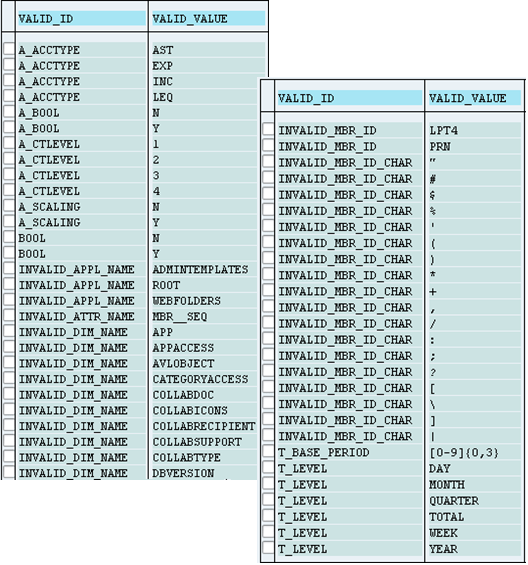 | VALID_ID | VALID_VALUE |
|---|---|
| A_ACCTYPE | AST |
| A_ACCTYPE | EXP |
| A_ACCTYPE | INC |
| A_ACCTYPE | LEQ |
| A_BOOL | N |
| A_BOOL | Y |
| A_CTLEVEL | 1 |
| A_CTLEVEL | 2 |
| A_CTLEVEL | 3 |
| A_CTLEVEL | 4 |
| A_SCALING | N |
| A_SCALING | Y |
| BOOL | N |
| BOOL | Y |
| INVALID_APPL_NAME | ADMINTEMPLATES |
| INVALID_APPL_NAME | ROOT |
| INVALID_APPL_NAME | WEBFOLDERS |
| INVALID_ATTR_NAME | MBR__SEQ |
| INVALID_DIM_NAME | APP |
| INVALID_DIM_NAME | APPACCESS |
| INVALID_DIM_NAME | AVLOBJECT |
| INVALID_DIM_NAME | CATEGORYACCESS |
| INVALID_DIM_NAME | COLLABDOC |
| INVALID_DIM_NAME | COLLABICONS |
| INVALID_DIM_NAME | COLLABRECIPIENT |
| INVALID_DIM_NAME | COLLABSUPPORT |
| INVALID_DIM_NAME | COLLABTYPE |
| INVALID_DIM_NAME | DBVERSION |

| VALID_ID | VALID_VALUE |
|---|---|
| INVALID_MBR_ID | LPT4 |
| INVALID_MBR_ID | PRN |
| INVALID_MBR_ID_CHAR | " |
| INVALID_MBR_ID_CHAR | # |
| INVALID_MBR_ID_CHAR | $ |
| INVALID_MBR_ID_CHAR | % |
| INVALID_MBR_ID_CHAR | ' |
| INVALID_MBR_ID_CHAR | ( |
| INVALID_MBR_ID_CHAR | ) |
| INVALID_MBR_ID_CHAR | * |
| INVALID_MBR_ID_CHAR | + |
| INVALID_MBR_ID_CHAR | , |
| INVALID_MBR_ID_CHAR | / |
| INVALID_MBR_ID_CHAR | : |
| INVALID_MBR_ID_CHAR | ; |
| INVALID_MBR_ID_CHAR | ? |
| INVALID_MBR_ID_CHAR | [ |
| INVALID_MBR_ID_CHAR | \ |
| INVALID_MBR_ID_CHAR | ] |
| INVALID_MBR_ID_CHAR | \| |
| T_BASE_PERIOD | [0-9]{0,3} |
| T_LEVEL | DAY |
| T_LEVEL | MONTH |
| T_LEVEL | QUARTER |
| T_LEVEL | TOTAL |
| T_LEVEL | WEEK |
| T_LEVEL | YEAR |